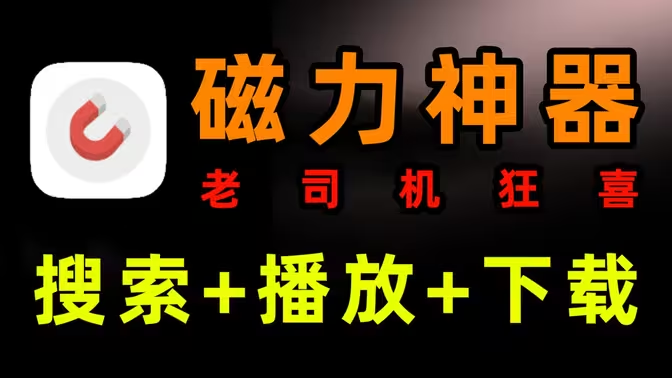 磁力神器

老司机狂喜

搜索+播放+下载